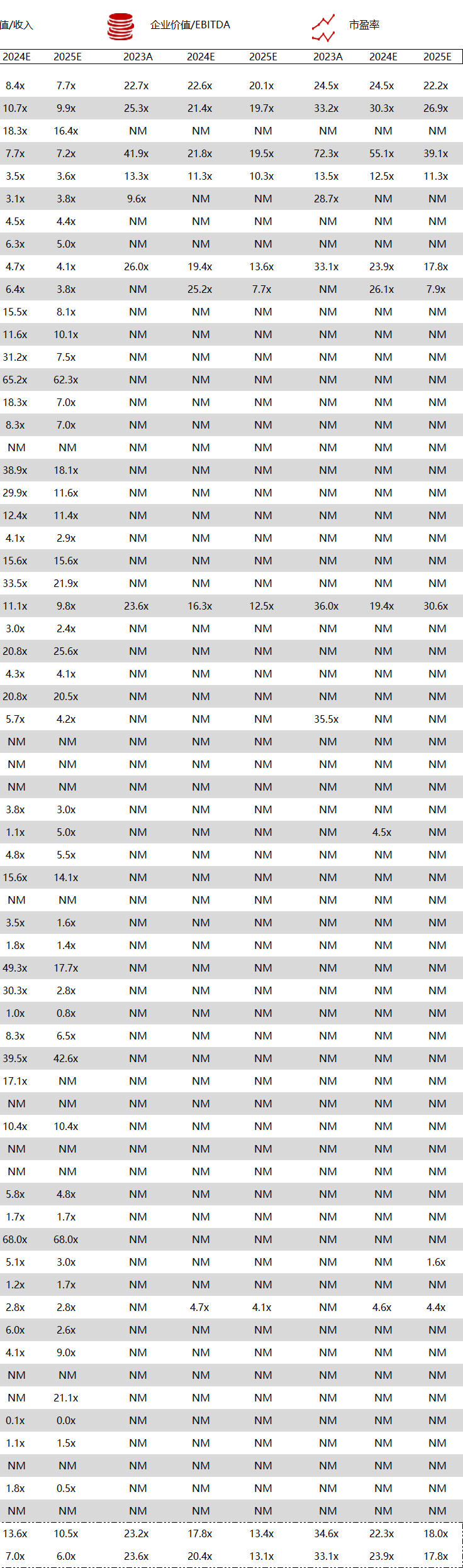 值/收入 企业价值/EBITDA 市盈率

| 2024E | 2025E | 2023A | 2024E | 2025E | 2023A | 2024E | 2025E |
|---|---|---|---|---|---|---|---|
| 8.4x | 7.7x | 22.7x | 22.6x | 20.1x | 24.5x | 24.5x | 22.2x |
| 10.7x | 9.9x | 25.3x | 21.4x | 19.7x | 33.2x | 30.3x | 26.9x |
| 18.3x | 16.4x | NM | NM | NM | NM | NM | NM |
| 7.7x | 7.2x | 41.9x | 21.8x | 19.5x | 72.3x | 55.1x | 39.1x |
| 3.5x | 3.6x | 13.3x | 11.3x | 10.3x | 13.5x | 12.5x | 11.3x |
| 3.1x | 3.8x | 9.6x | NM | NM | 28.7x | NM | NM |
| 4.5x | 4.4x | NM | NM | NM | NM | NM | NM |
| 6.3x | 5.0x | NM | NM | NM | NM | NM | NM |
| 4.7x | 4.1x | 26.0x | 19.4x | 13.6x | 33.1x | 23.9x | 17.8x |
| 6.4x | 3.8x | NM | 25.2x | 7.7x | NM | 26.1x | 7.9x |
| 15.5x | 8.1x | NM | NM | NM | NM | NM | NM |
| 11.6x | 10.1x | NM | NM | NM | NM | NM | NM |
| 31.2x | 7.5x | NM | NM | NM | NM | NM | NM |
| 65.2x | 62.3x | NM | NM | NM | NM | NM | NM |
| 18.3x | 7.0x | NM | NM | NM | NM | NM | NM |
| 8.3x | 7.0x | NM | NM | NM | NM | NM | NM |
| NM | NM | NM | NM | NM | NM | NM | NM |
| 38.9x | 18.1x | NM | NM | NM | NM | NM | NM |
| 29.9x | 11.6x | NM | NM | NM | NM | NM | NM |
| 12.4x | 11.4x | NM | NM | NM | NM | NM | NM |
| 4.1x | 2.9x | NM | NM | NM | NM | NM | NM |
| 15.6x | 15.6x | NM | NM | NM | NM | NM | NM |
| 33.5x | 21.9x | NM | NM | NM | NM | NM | NM |
| 11.1x | 9.8x | 23.6x | 16.3x | 12.5x | 36.0x | 19.4x | 30.6x |
| 3.0x | 2.4x | NM | NM | NM | NM | NM | NM |
| 20.8x | 25.6x | NM | NM | NM | NM | NM | NM |
| 4.3x | 4.1x | NM | NM | NM | NM | NM | NM |
| 20.8x | 20.5x | NM | NM | NM | NM | NM | NM |
| 5.7x | 4.2x | NM | NM | NM | 35.5x | NM | NM |
| NM | NM | NM | NM | NM | NM | NM | NM |
| NM | NM | NM | NM | NM | NM | NM | NM |
| NM | NM | NM | NM | NM | NM | NM | NM |
| 3.8x | 3.0x | NM | NM | NM | NM | NM | NM |
| 1.1x | 5.0x | NM | NM | NM | NM | 4.5x | NM |
| 4.8x | 5.5x | NM | NM | NM | NM | NM | NM |
| 15.6x | 14.1x | NM | NM | NM | NM | NM | NM |
| NM | NM | NM | NM | NM | NM | NM | NM |
| 3.5x | 1.6x | NM | NM | NM | NM | NM | NM |
| 1.8x | 1.4x | NM | NM | NM | NM | NM | NM |
| 49.3x | 17.7x | NM | NM | NM | NM | NM | NM |
| 30.3x | 2.8x | NM | NM | NM | NM | NM | NM |
| 1.0x | 0.8x | NM | NM | NM | NM | NM | NM |
| 8.3x | 6.5x | NM | NM | NM | NM | NM | NM |
| 39.5x | 42.6x | NM | NM | NM | NM | NM | NM |
| 17.1x | NM | NM | NM | NM | NM | NM | NM |
| NM | NM | NM | NM | NM | NM | NM | NM |
| 10.4x | 10.4x | NM | NM | NM | NM | NM | NM |
| NM | NM | NM | NM | NM | NM | NM | NM |
| NM | NM | NM | NM | NM | NM | NM | NM |
| 5.8x | 4.8x | NM | NM | NM | NM | NM | NM |
| 1.7x | 1.7x | NM | NM | NM | NM | NM | NM |
| 68.0x | 68.0x | NM | NM | NM | NM | NM | NM |
| 5.1x | 3.0x | NM | NM | NM | NM | NM | 1.6x |
| 1.2x | 1.7x | NM | NM | NM | NM | NM | NM |
| 2.8x | 2.8x | NM | 4.7x | 4.1x | NM | 4.6x | 4.4x |
| 6.0x | 2.6x | NM | NM | NM | NM | NM | NM |
| 4.1x | 9.0x | NM | NM | NM | NM | NM | NM |
| NM | NM | NM | NM | NM | NM | NM | NM |
| NM | 21.1x | NM | NM | NM | NM | NM | NM |
| 0.1x | 0.0x | NM | NM | NM | NM | NM | NM |
| 1.1x | 1.5x | NM | NM | NM | NM | NM | NM |
| NM | NM | NM | NM | NM | NM | NM | NM |
| 1.8x | 0.5x | NM | NM | NM | NM | NM | NM |
| NM | NM | NM | NM | NM | NM | NM | NM |
| 13.6x | 10.5x | 23.2x | 17.8x | 13.4x | 34.6x | 22.3x | 18.0x |
| 7.0x | 6.0x | 23.6x | 20.4x | 13.1x | 33.1x | 23.9x | 17.8x |